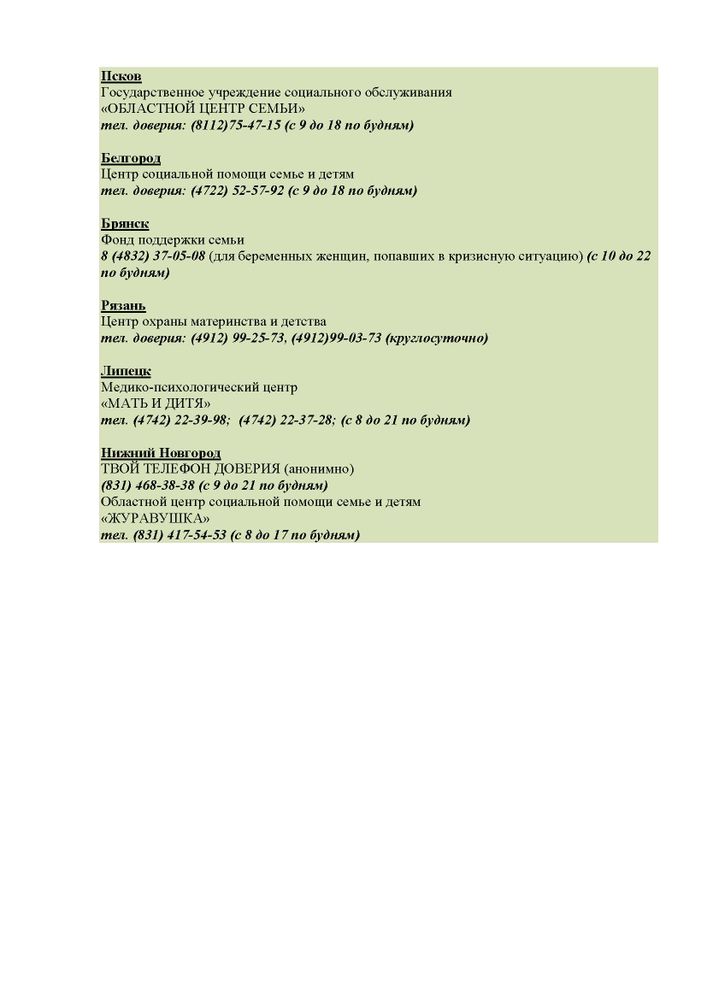 Псков
Государственное учреждение социального обслуживания
«ОБЛАСТНОЙ ЦЕНТР СЕМЬИ»
тел. доверия: (8112)75-47-15 (с 9 до 18 по будням)

Белгород
Центр социальной помощи семье и детям
тел. доверия: (4722) 52-57-92 (с 9 до 18 по будням)

Брянск
Фонд поддержки семьи
8 (4832) 37-05-08 (для беременных женщин, попавших в кризисную ситуацию) (с 10 до 22 по будням)

Рязань
Центр охраны материнства и детства
тел. доверия: (4912) 99-25-73, (4912)99-03-73 (круглосуточно)

Липецк
Медико-психологический центр
«МАТЬ И ДИТЯ»
тел. (4742) 22-39-98; (4742) 22-37-28; (с 8 до 21 по будням)

Нижний Новгород
ТВОЙ ТЕЛЕФОН ДОВЕРИЯ (анонимно)
(831) 468-38-38 (с 9 до 21 по будням)
Областной центр социальной помощи семье и детям
«ЖУРАВУШКА»
тел. (831) 417-54-53 (с 8 до 17 по будням)